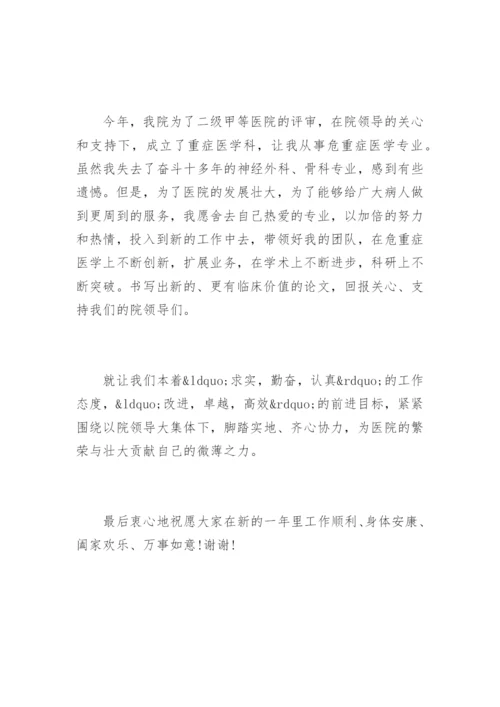 今年，我院为了二级甲等医院的评审，在院领导的关心和支持下，成立了重症医学科，让我从事危重症医学专业。虽然我失去了奋斗十多年的神经外科、骨科专业，感到有些遗憾。但是，为了医院的发展壮大，为了能够给广大病人做到更周到的服务，我愿舍去自己热爱的专业，以加倍的努力和热情，投入到新的工作中去，带领好我的团队，在危重症医学上不断创新，扩展业务，在学术上不断进步，科研上不断突破。书写出新的、更有临床价值的论文，回报关心、支持我们的院领导们。

就让我们本着&ldquo;求实，勤奋，认真&rdquo;的工作态度，&ldquo;改进，卓越，高效&rdquo;的前进目标，紧紧围绕以院领导大集体下，脚踏实地、齐心协力，为医院的繁荣与壮大贡献自己的微薄之力。

最后衷心地祝愿大家在新的一年里工作顺利、身体安康、阖家欢乐、万事如意!谢谢!